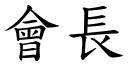 會長